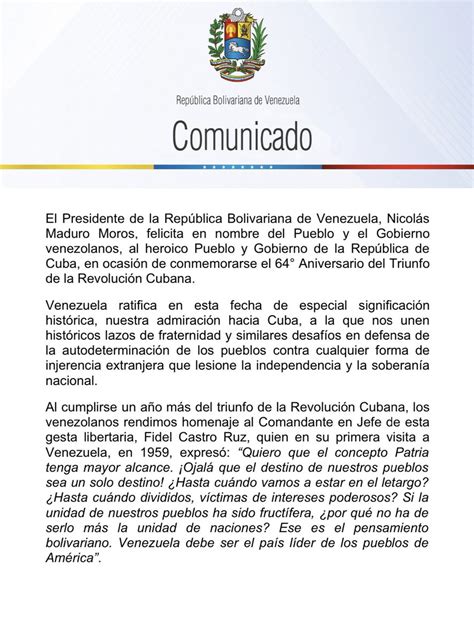 República Bolivariana de Venezuela

Comunicado

El Presidente de la República Bolivariana de Venezuela, Nicolás Maduro Moros, felicita en nombre del Pueblo y el Gobierno venezolanos, al heroico Pueblo y Gobierno de la República de Cuba, en ocasión de conmemorarse el 64° Aniversario del Triunfo de la Revolución Cubana.

Venezuela ratifica en esta fecha de especial significación histórica, nuestra admiración hacia Cuba, a la que nos unen históricos lazos de fraternidad y similares desafíos en defensa de la autodeterminación de los pueblos contra cualquier forma de injerencia extranjera que lesione la independencia y la soberanía nacional.

Al cumplirse un año más del triunfo de la Revolución Cubana, los venezolanos rendimos homenaje al Comandante en Jefe de esta gesta libertaria, Fidel Castro Ruz, quien en su primera visita a Venezuela, en 1959, expresó: "Quiero que el concepto Patria tenga mayor alcance. ¡Ojalá que el destino de nuestros pueblos sea un solo destino! ¿Hasta cuándo vamos a estar en el letargo? ¿Hasta cuándo divididos, víctimas de intereses poderosos? Si la unidad de nuestros pueblos ha sido fructífera, ¿por qué no ha de serlo más la unidad de naciones? Ese es el pensamiento bolivariano. Venezuela debe ser el país líder de los pueblos de América".